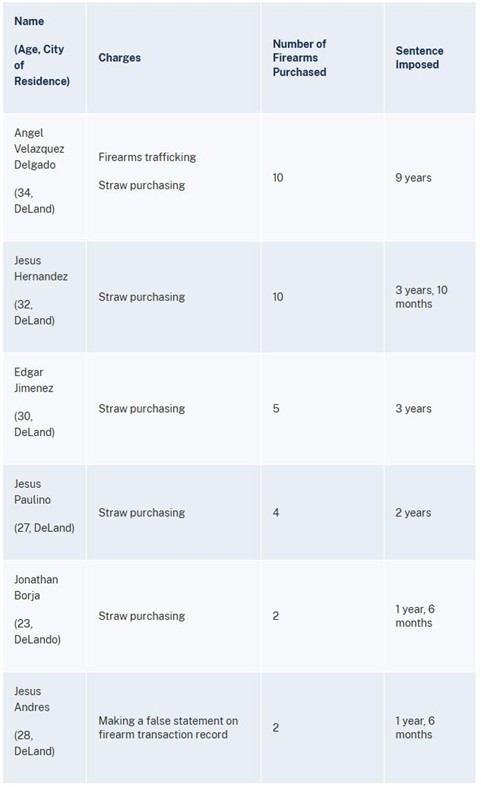 | Name (Age, City of Residence) | Charges | Number of Firearms Purchased | Sentence Imposed |
|---|---|---|---|
| Angel Velazquez Delgado (34, DeLand) | Firearms trafficking Straw purchasing | 10 | 9 years |
| Jesus Hernandez (32, DeLand) | Straw purchasing | 10 | 3 years, 10 months |
| Edgar Jimenez (30, DeLand) | Straw purchasing | 5 | 3 years |
| Jesus Paulino (27, DeLand) | Straw purchasing | 4 | 2 years |
| Jonathan Borja (23, DeLando) | Straw purchasing | 2 | 1 year, 6 months |
| Jesus Andres (28, DeLand) | Making a false statement on firearm transaction record | 2 | 1 year, 6 months |